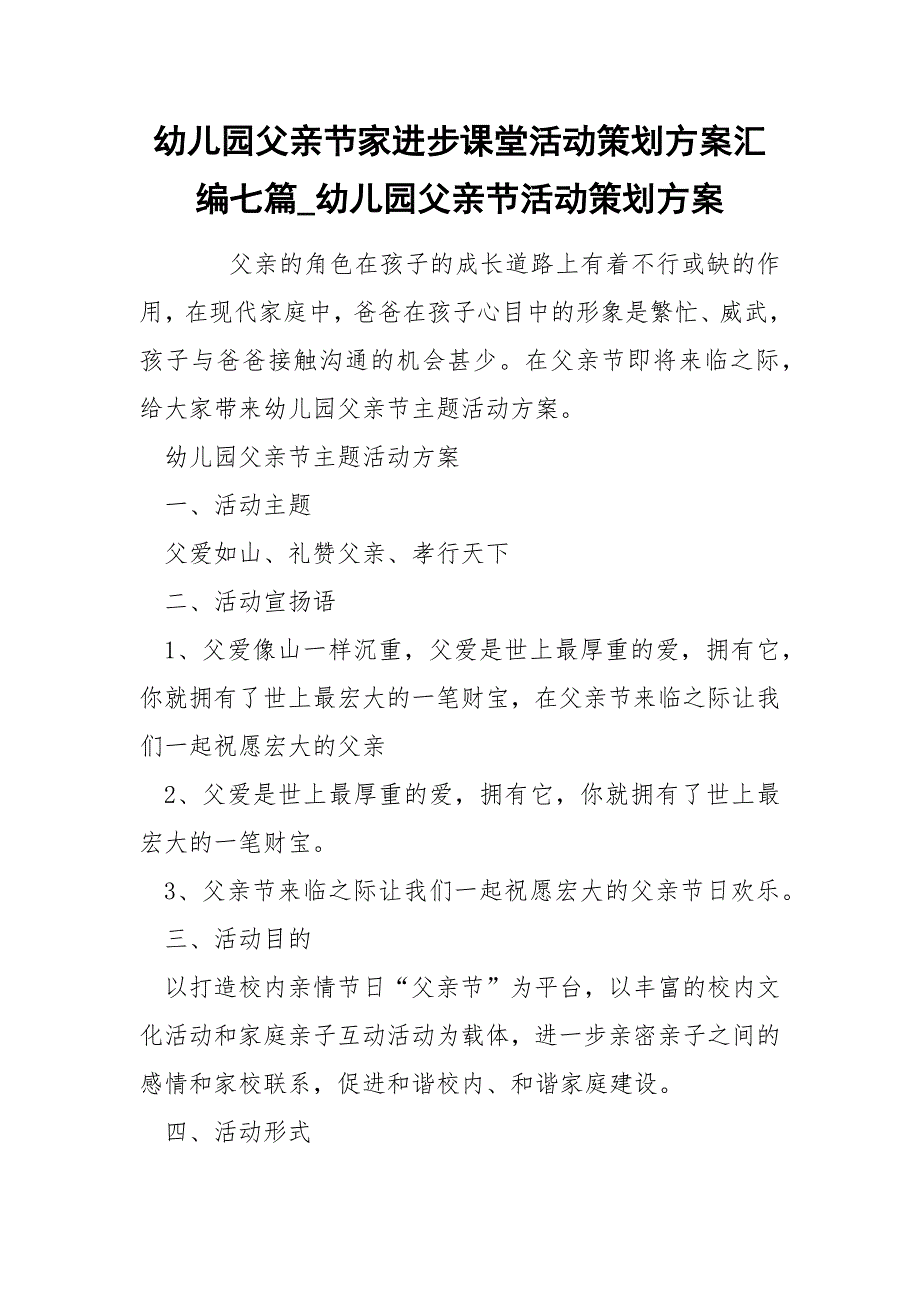 幼儿园父亲节家进步课堂活动策划方案汇编七篇_幼儿园父亲节活动策划方案

父亲的角色在孩子的成长道路上有着不行或缺的作用，在现代家庭中，爸爸在孩子心目中的形象是繁忙、威武，孩子与爸爸接触沟通的机会甚少。在父亲节即将来临之际，给大家带来幼儿园父亲节主题活动方案。

幼儿园父亲节主题活动方案

一、活动主题

父爱如山、礼赞父亲、孝行天下

二、活动宣扬语

1、父爱像山一样沉重，父爱是世上最厚重的爱，拥有它，你就拥有了世上最宏大的一笔财宝，在父亲节来临之际让我们一起祝愿宏大的父亲

2、父爱是世上最厚重的爱，拥有它，你就拥有了世上最宏大的一笔财宝。

3、父亲节来临之际让我们一起祝愿宏大的父亲节日欢乐。

三、活动目的

以打造校内亲情节日“父亲节”为平台，以丰富的校内文化活动和家庭亲子互动活动为载体，进一步亲密亲子之间的感情和家校联系，促进和谐校内、和谐家庭建设。

四、活动形式